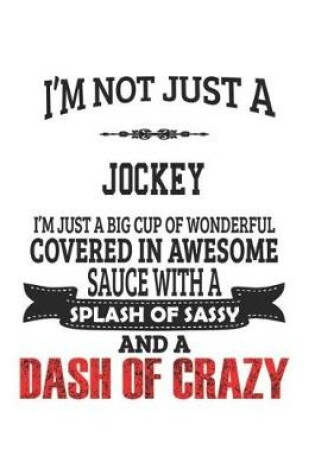 I'M NOT JUST A

JOCKEY

I'M JUST A BIG CUP OF WONDERFUL COVERED IN AWESOME SAUCE WITH A SPLASH OF SASSY AND A DASH OF CRAZY